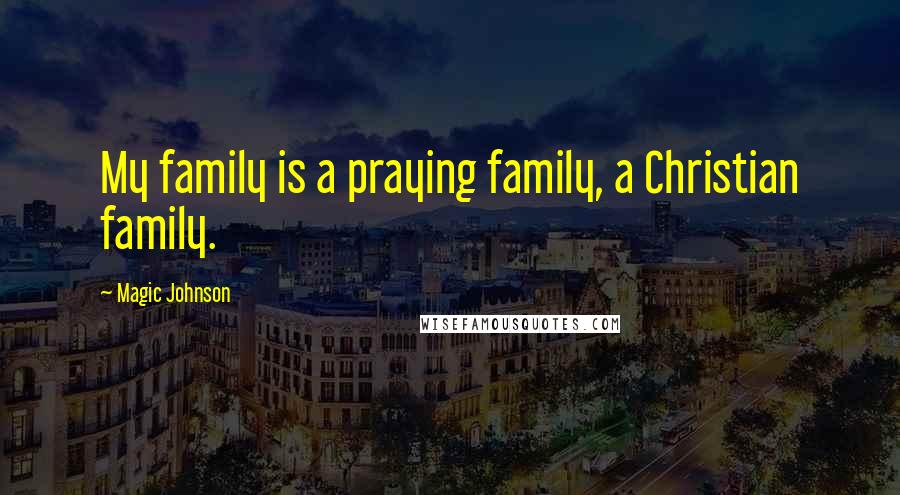 My family is a praying family, a Christian family.

~ Magic Johnson

WISEFAMOUSQUOTES.COM